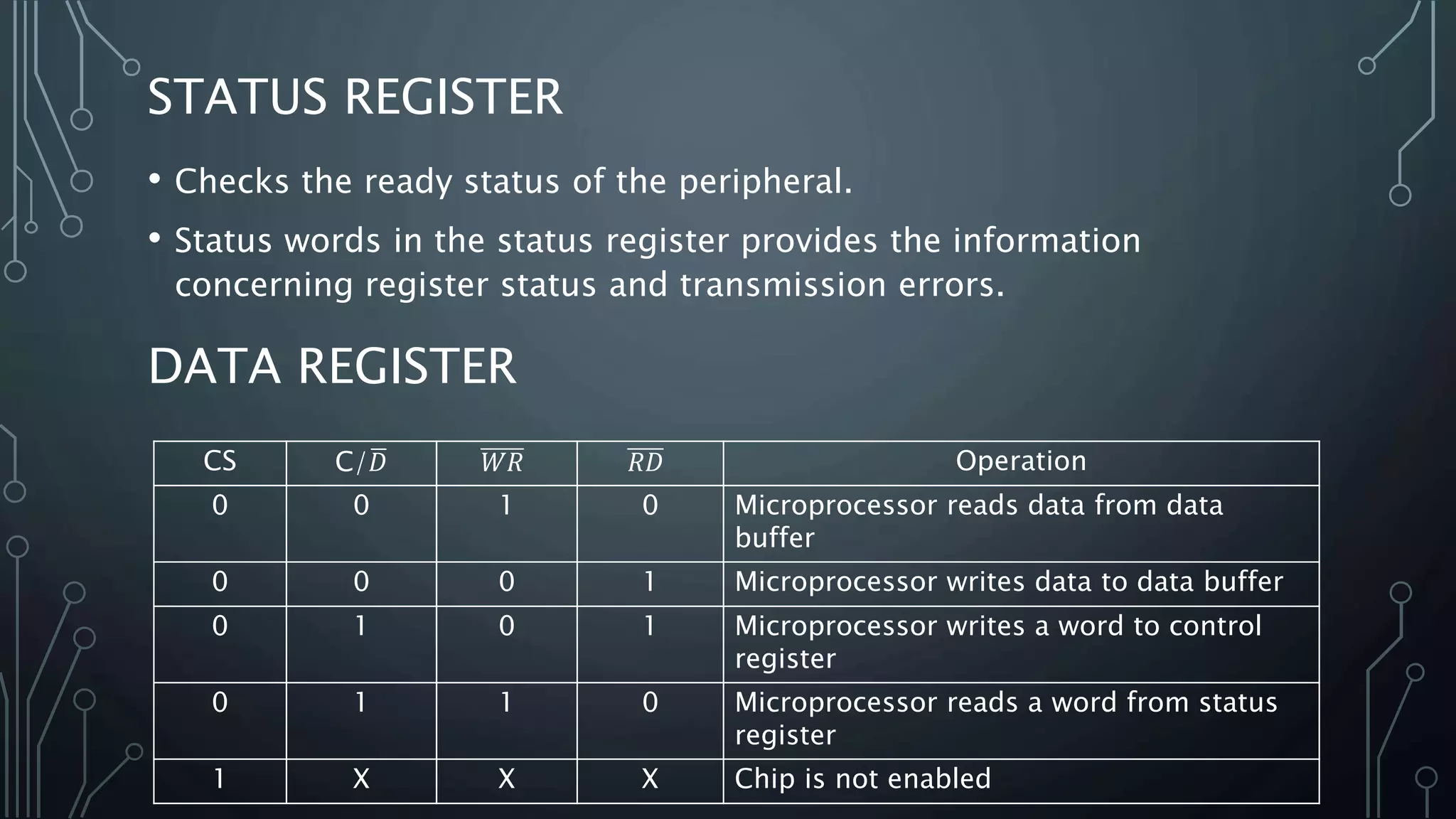 STATUS REGISTER

• Checks the ready status of the peripheral.

• Status words in the status register provides the information concerning register status and transmission errors.

DATA REGISTER

| CS | C/$\overline{D}$ | $\overline{WR}$ | $\overline{RD}$ | Operation |
|---|---|---|---|---|
| 0 | 0 | 1 | 0 | Microprocessor reads data from data buffer |
| 0 | 0 | 0 | 1 | Microprocessor writes data to data buffer |
| 0 | 1 | 0 | 1 | Microprocessor writes a word to control register |
| 0 | 1 | 1 | 0 | Microprocessor reads a word from status register |
| 1 | X | X | X | Chip is not enabled |